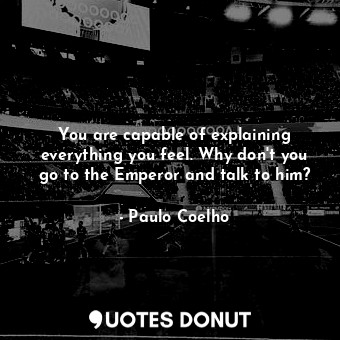 You are capable of explaining everything you feel. Why don't you go to the Emperor and talk to him?

- Paulo Coelho

QUOTES DONUT